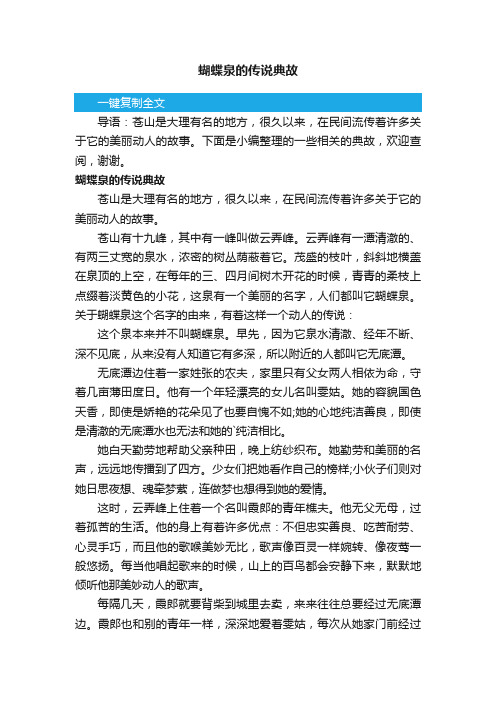 蝴蝶泉的传说典故

一键复制全文

导语：苍山是大理有名的地方，很久以来，在民间流传着许多关于它的美丽动人的故事。下面是小编整理的一些相关的典故，欢迎查阅，谢谢。

蝴蝶泉的传说典故

苍山是大理有名的地方，很久以来，在民间流传着许多关于它的美丽动人的故事。

苍山有十九峰，其中有一峰叫做云弄峰。云弄峰有一潭清澈的、有两三丈宽的泉水，浓密的树丛荫蔽着它。茂盛的枝叶，斜斜地横盖在泉顶的上空，在每年的三、四月间树木开花的时候，青青的柔枝上点缀着淡黄色的小花，这泉有一个美丽的名字，人们都叫它蝴蝶泉。关于蝴蝶泉这个名字的由来，有着这样一个动人的传说：

这个泉本来并不叫蝴蝶泉。早先，因为它泉水清澈、经年不断、深不见底，从来没有人知道它有多深，所以附近的人都叫它无底潭。

无底潭边住着一家姓张的农夫，家里只有父女两人相依为命，守着几亩薄田度日。他有一个年轻漂亮的女儿名叫雯姑。她的容貌国色天香，即使是娇艳的花朵见了也要自愧不如;她的心地纯洁善良，即使是清澈的无底潭水也无法和她的`纯洁相比。

她白天勤劳地帮助父亲种田，晚上纺纱织布。她勤劳和美丽的名声，远远地传播到了四方。少女们把她看作自己的榜样;小伙子们则对她日思夜想、魂牵梦萦，连做梦也想得到她的爱情。

这时，云弄峰上住着一个名叫霞郎的青年樵夫。他无父无母，过着孤苦的生活。他的身上有着许多优点：不但忠实善良、吃苦耐劳、心灵手巧，而且他的歌喉美妙无比，歌声像百灵一样婉转、像夜莺一般悠扬。每当他唱起歌来的时候，山上的百鸟都会安静下来，默默地倾听他那美妙动人的歌声。

每隔几天，霞郎就要背柴到城里去卖，来来往往总要经过无底潭边。霞郎也和别的青年一样，深深地爱着雯姑，每次从她家门前经过